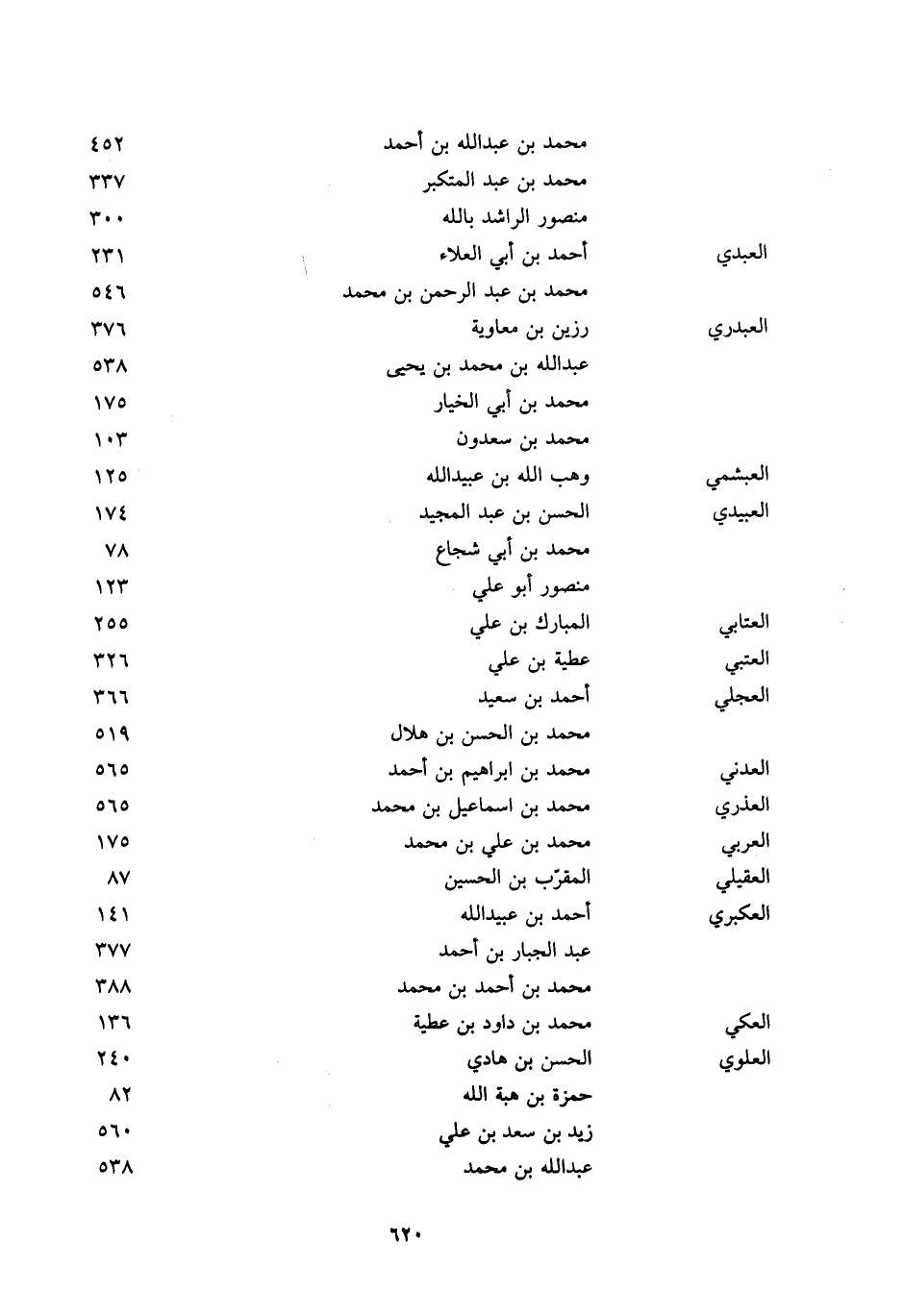 | | | |
|---|---|---|
| | محمد بن عبدالله بن أحمد | ٤٥٢ |
| | محمد بن عبد المتكبر | ٣٣٧ |
| | منصور الراشد بالله | ٣٠٠ |
| العبدي | أحمد بن أبي العلاء | ٢٣١ |
| | محمد بن عبد الرحمن بن محمد | ٥٤٦ |
| العبدري | رزين بن معاوية | ٣٧٦ |
| | عبدالله بن محمد بن يحيى | ٥٣٨ |
| | محمد بن أبي الخيار | ١٧٥ |
| | محمد بن سعدون | ١٠٣ |
| العبشمي | وهب الله بن عبيدالله | ١٢٥ |
| العبيدي | الحسن بن عبد المجيد | ١٧٤ |
| | محمد بن أبي شجاع | ٧٨ |
| | منصور أبو علي | ١٢٣ |
| العتابي | المبارك بن علي | ٢٥٥ |
| العتبي | عطية بن علي | ٣٢٦ |
| العجلي | أحمد بن سعيد | ٣٦٦ |
| | محمد بن الحسن بن هلال | ٥١٩ |
| العدني | محمد بن ابراهيم بن أحمد | ٥٦٥ |
| العذري | محمد بن اسماعيل بن محمد | ٥٦٥ |
| العربي | محمد بن علي بن محمد | ١٧٥ |
| العقيلي | المقرّب بن الحسين | ٨٧ |
| العكبري | أحمد بن عبيدالله | ١٤١ |
| | عبد الجبار بن أحمد | ٣٧٧ |
| | محمد بن أحمد بن محمد | ٣٨٨ |
| العكي | محمد بن داود بن عطية | ١٣٦ |
| العلوي | الحسن بن هادي | ٢٤٠ |
| | حمزة بن هبة الله | ٨٢ |
| | زيد بن سعد بن علي | ٥٦٠ |
| | عبدالله بن محمد | ٥٣٨ |

٦٢٠